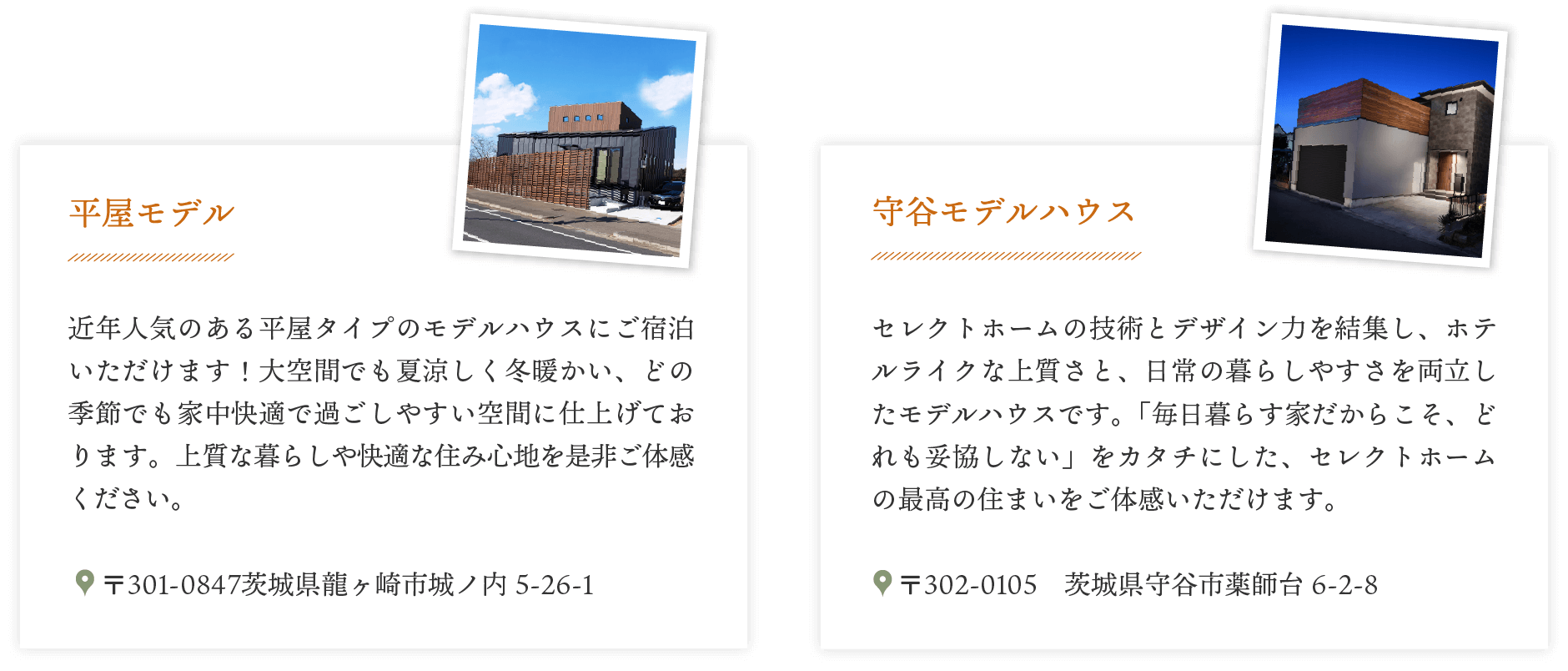 平屋モデル

近年人気のある平屋タイプのモデルハウスにご宿泊いただけます！大空間でも夏涼しく冬暖かい、どの季節でも家中快適で過ごしやすい空間に仕上げております。上質な暮らしや快適な住み心地を是非ご体感ください。

〒301-0847茨城県龍ヶ崎市城ノ内 5-26-1

守谷モデルハウス

セレクトホームの技術とデザイン力を結集し、ホテルライクな上質さと、日常の暮らしやすさを両立したモデルハウスです。「毎日暮らす家だからこそ、どれも妥協しない」をカタチにした、セレクトホームの最高の住まいをご体感いただけます。

〒302-0105　茨城県守谷市薬師台 6-2-8